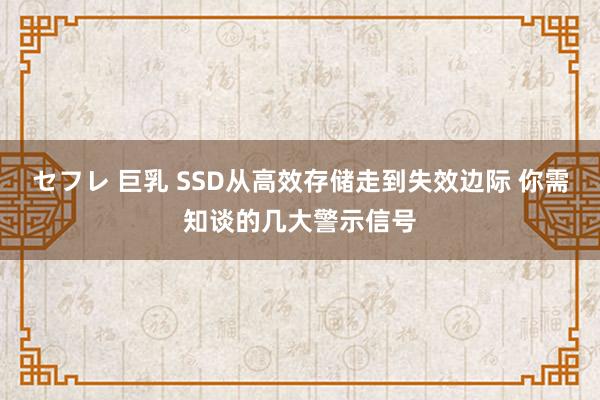 セフレ 巨乳 SSD从高效存储走到失效边际 你需知谈的几大警示信号